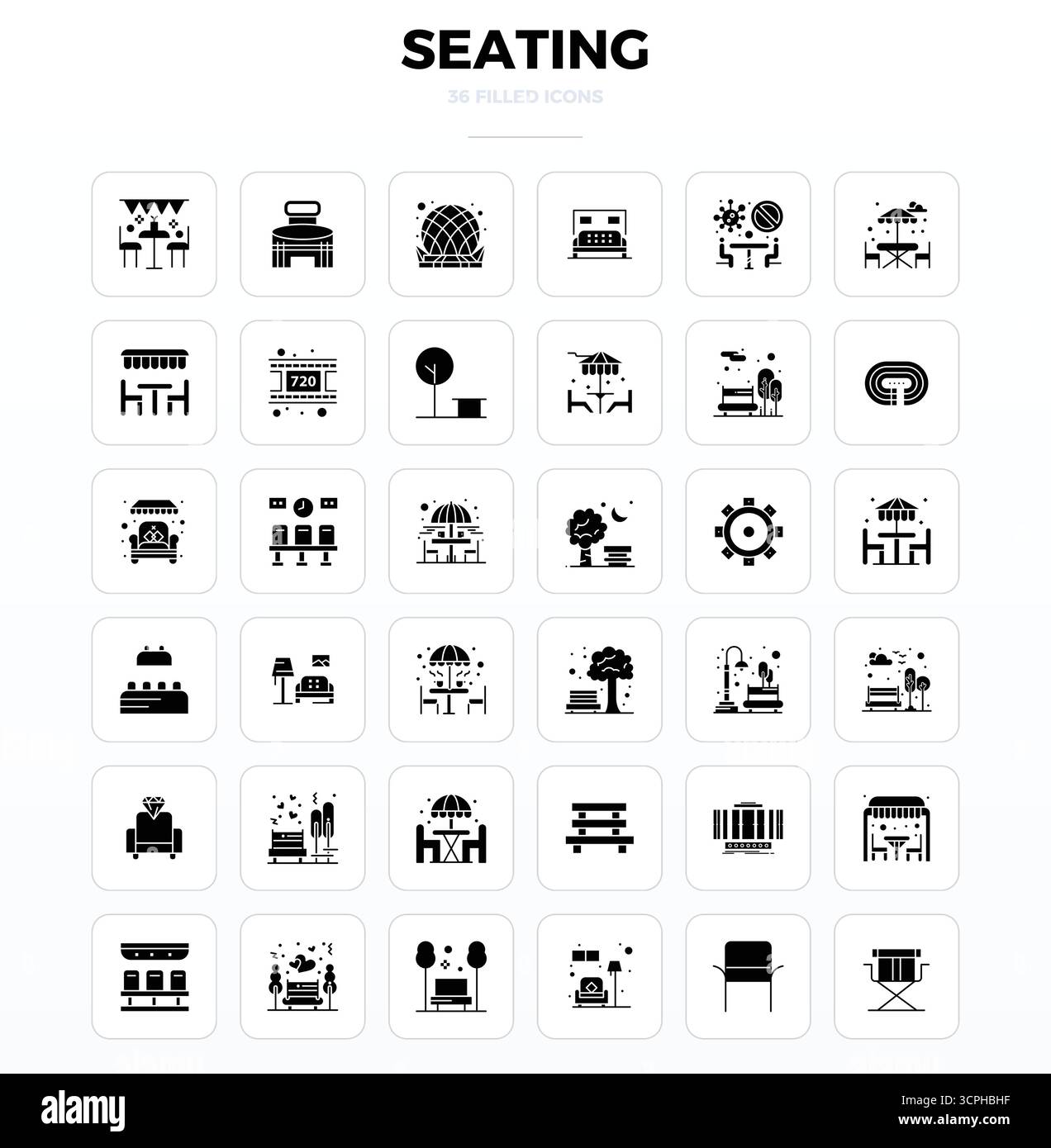 SEATING

36 FILLED ICONS

720

alamy

Image ID: 3CPHBHF
www.alamy.com